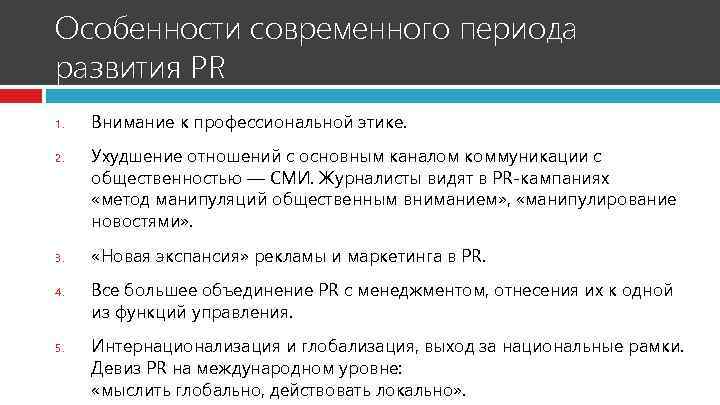 Особенности современного периода развития PR

1. Внимание к профессиональной этике.

2. Ухудшение отношений с основным каналом коммуникации с общественностью — СМИ. Журналисты видят в PR-кампаниях «метод манипуляций общественным вниманием», «манипулирование новостями».

3. «Новая экспансия» рекламы и маркетинга в PR.

4. Все большее объединение PR с менеджментом, отнесения их к одной из функций управления.

5. Интернационализация и глобализация, выход за национальные рамки. Девиз PR на международном уровне: «мыслить глобально, действовать локально».